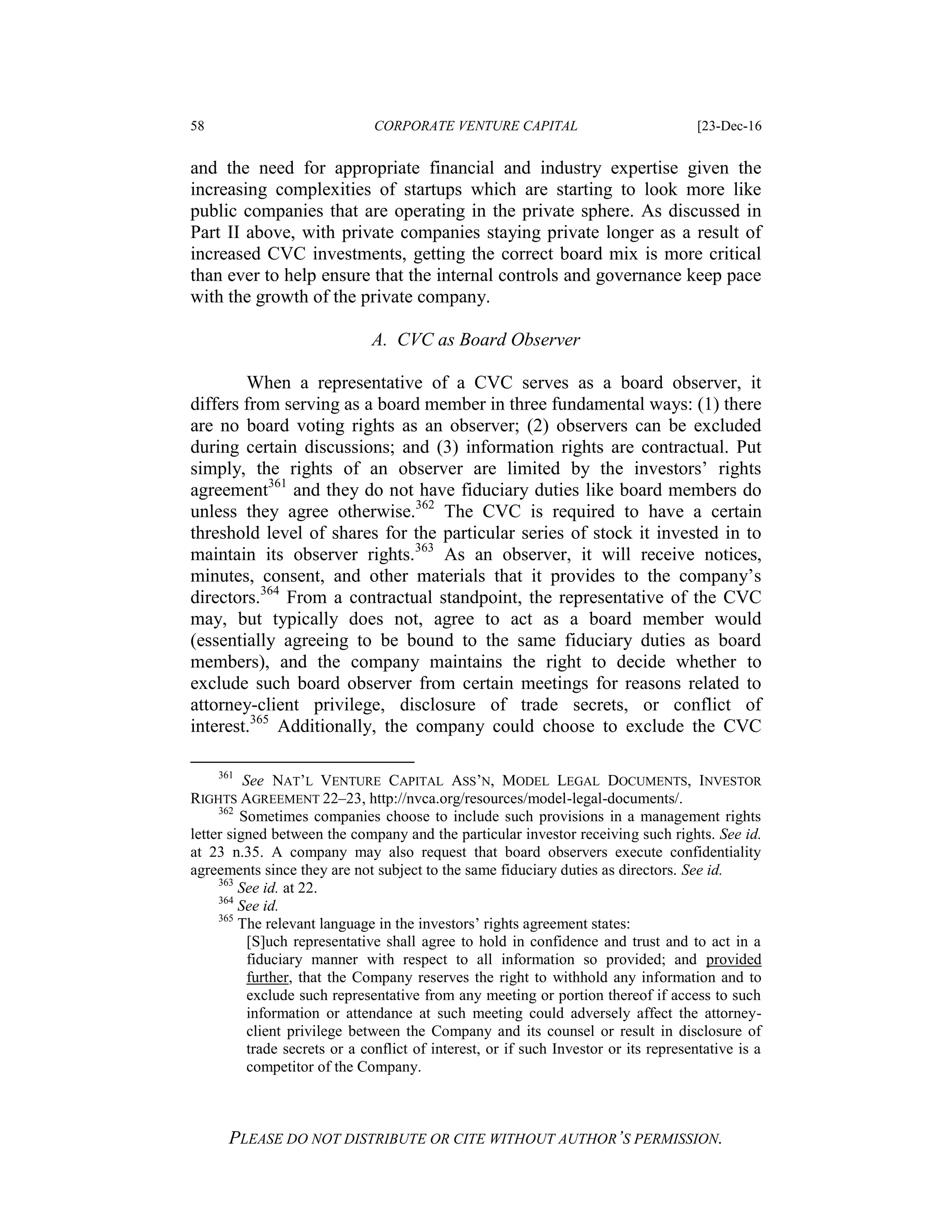 58 CORPORATE VENTURE CAPITAL [23-Dec-16

and the need for appropriate financial and industry expertise given the increasing complexities of startups which are starting to look more like public companies that are operating in the private sphere. As discussed in Part II above, with private companies staying private longer as a result of increased CVC investments, getting the correct board mix is more critical than ever to help ensure that the internal controls and governance keep pace with the growth of the private company.

A. CVC as Board Observer

When a representative of a CVC serves as a board observer, it differs from serving as a board member in three fundamental ways: (1) there are no board voting rights as an observer; (2) observers can be excluded during certain discussions; and (3) information rights are contractual. Put simply, the rights of an observer are limited by the investors' rights agreement$^{361}$ and they do not have fiduciary duties like board members do unless they agree otherwise.$^{362}$ The CVC is required to have a certain threshold level of shares for the particular series of stock it invested in to maintain its observer rights.$^{363}$ As an observer, it will receive notices, minutes, consent, and other materials that it provides to the company's directors.$^{364}$ From a contractual standpoint, the representative of the CVC may, but typically does not, agree to act as a board member would (essentially agreeing to be bound to the same fiduciary duties as board members), and the company maintains the right to decide whether to exclude such board observer from certain meetings for reasons related to attorney-client privilege, disclosure of trade secrets, or conflict of interest.$^{365}$ Additionally, the company could choose to exclude the CVC

$^{361}$ See NAT'L VENTURE CAPITAL ASS'N, MODEL LEGAL DOCUMENTS, INVESTOR RIGHTS AGREEMENT 22–23, http://nvca.org/resources/model-legal-documents/.

$^{362}$ Sometimes companies choose to include such provisions in a management rights letter signed between the company and the particular investor receiving such rights. See id. at 23 n.35. A company may also request that board observers execute confidentiality agreements since they are not subject to the same fiduciary duties as directors. See id.

$^{363}$ See id. at 22.

$^{364}$ See id.

$^{365}$ The relevant language in the investors' rights agreement states:

[S]uch representative shall agree to hold in confidence and trust and to act in a fiduciary manner with respect to all information so provided; and provided further, that the Company reserves the right to withhold any information and to exclude such representative from any meeting or portion thereof if access to such information or attendance at such meeting could adversely affect the attorney-client privilege between the Company and its counsel or result in disclosure of trade secrets or a conflict of interest, or if such Investor or its representative is a competitor of the Company.

PLEASE DO NOT DISTRIBUTE OR CITE WITHOUT AUTHOR'S PERMISSION.